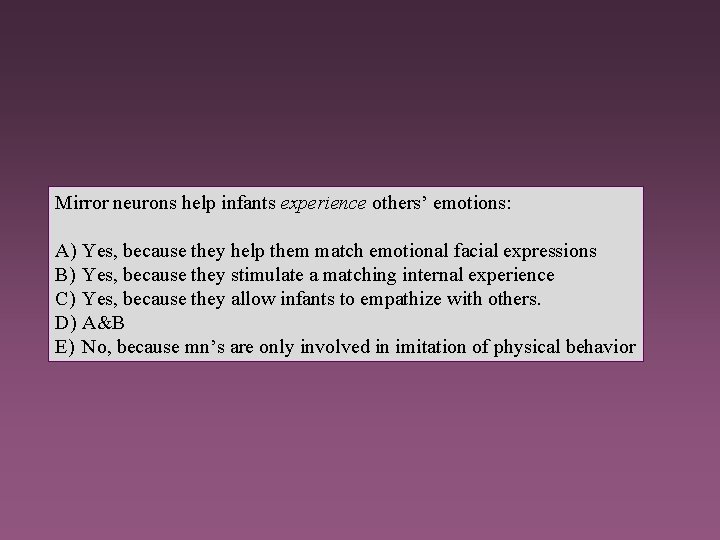 Mirror neurons help infants experience others’ emotions:

A) Yes, because they help them match emotional facial expressions
B) Yes, because they stimulate a matching internal experience
C) Yes, because they allow infants to empathize with others.
D) A&B
E) No, because mn’s are only involved in imitation of physical behavior